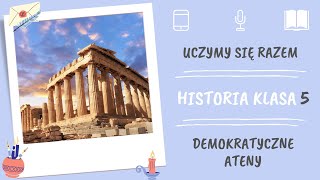 UCZYMY SIĘ RAZEM

HISTORIA KLASA 5

DEMOKRATYCZNE ATENY